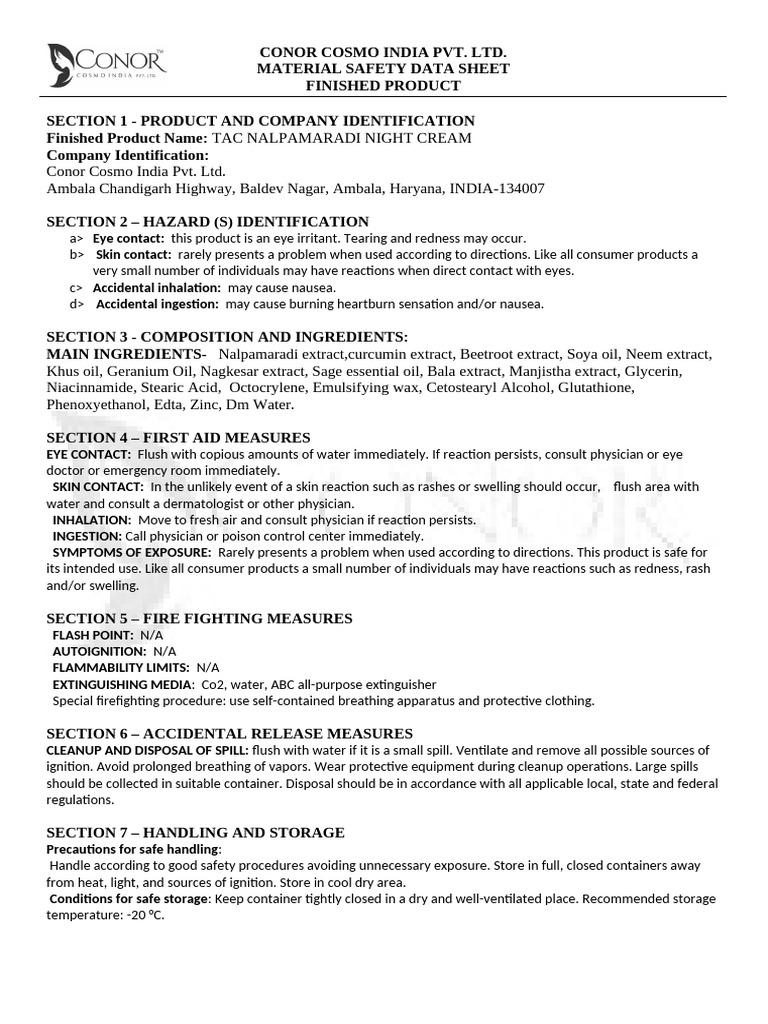 CONOR™
COSMO INDIA PVT. LTD.

CONOR COSMO INDIA PVT. LTD.
MATERIAL SAFETY DATA SHEET
FINISHED PRODUCT

SECTION 1 - PRODUCT AND COMPANY IDENTIFICATION
Finished Product Name: TAC NALPAMARADI NIGHT CREAM
Company Identification:
Conor Cosmo India Pvt. Ltd.
Ambala Chandigarh Highway, Baldev Nagar, Ambala, Haryana, INDIA-134007

SECTION 2 – HAZARD (S) IDENTIFICATION
a> Eye contact: this product is an eye irritant. Tearing and redness may occur.
b> Skin contact: rarely presents a problem when used according to directions. Like all consumer products a very small number of individuals may have reactions when direct contact with eyes.
c> Accidental inhalation: may cause nausea.
d> Accidental ingestion: may cause burning heartburn sensation and/or nausea.

SECTION 3 - COMPOSITION AND INGREDIENTS:
MAIN INGREDIENTS- Nalpamaradi extract,curcumin extract, Beetroot extract, Soya oil, Neem extract, Khus oil, Geranium Oil, Nagkesar extract, Sage essential oil, Bala extract, Manjistha extract, Glycerin, Niacinnamide, Stearic Acid, Octocrylene, Emulsifying wax, Cetostearyl Alcohol, Glutathione, Phenoxyethanol, Edta, Zinc, Dm Water.

SECTION 4 – FIRST AID MEASURES
EYE CONTACT: Flush with copious amounts of water immediately. If reaction persists, consult physician or eye doctor or emergency room immediately.
SKIN CONTACT: In the unlikely event of a skin reaction such as rashes or swelling should occur, flush area with water and consult a dermatologist or other physician.
INHALATION: Move to fresh air and consult physician if reaction persists.
INGESTION: Call physician or poison control center immediately.
SYMPTOMS OF EXPOSURE: Rarely presents a problem when used according to directions. This product is safe for its intended use. Like all consumer products a small number of individuals may have reactions such as redness, rash and/or swelling.

SECTION 5 – FIRE FIGHTING MEASURES
FLASH POINT: N/A
AUTOIGNITION: N/A
FLAMMABILITY LIMITS: N/A
EXTINGUISHING MEDIA: Co2, water, ABC all-purpose extinguisher
Special firefighting procedure: use self-contained breathing apparatus and protective clothing.

SECTION 6 – ACCIDENTAL RELEASE MEASURES
CLEANUP AND DISPOSAL OF SPILL: flush with water if it is a small spill. Ventilate and remove all possible sources of ignition. Avoid prolonged breathing of vapors. Wear protective equipment during cleanup operations. Large spills should be collected in suitable container. Disposal should be in accordance with all applicable local, state and federal regulations.

SECTION 7 – HANDLING AND STORAGE
Precautions for safe handling:
Handle according to good safety procedures avoiding unnecessary exposure. Store in full, closed containers away from heat, light, and sources of ignition. Store in cool dry area.
Conditions for safe storage: Keep container tightly closed in a dry and well-ventilated place. Recommended storage temperature: -20 °C.